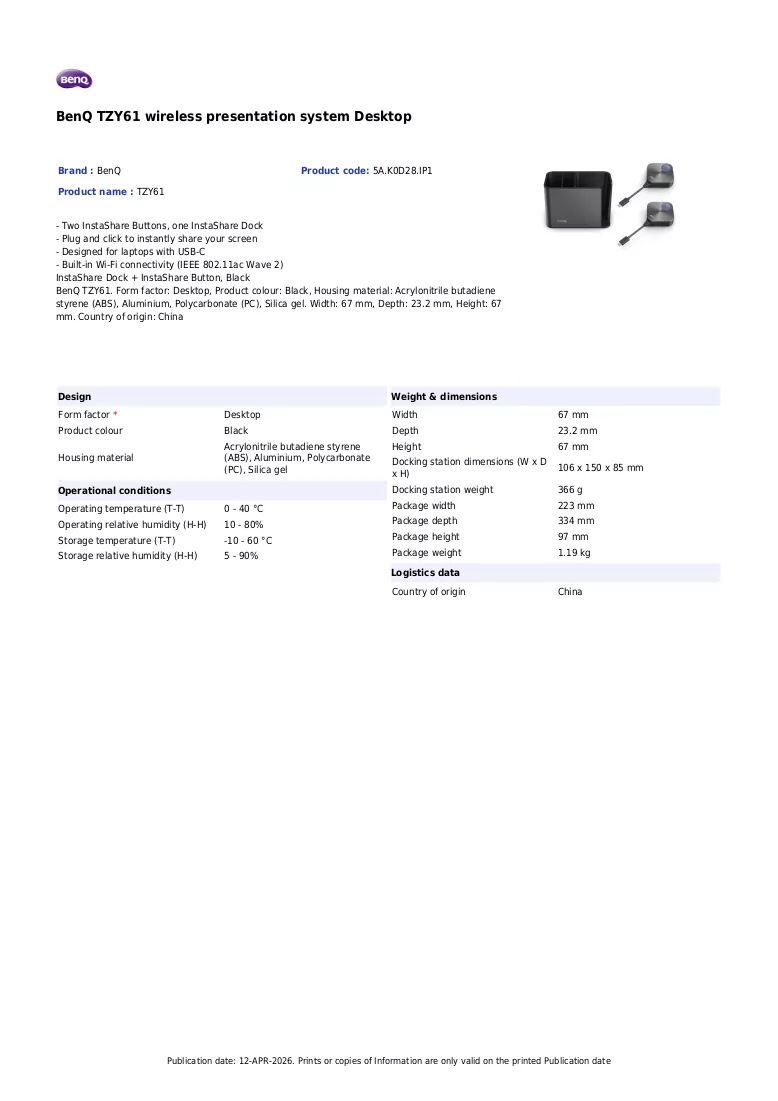 BenQ

BenQ TZY61 wireless presentation system Desktop

Brand : BenQ
Product code: 5A.K0D28.IP1
Product name : TZY61

- Two InstaShare Buttons, one InstaShare Dock
- Plug and click to instantly share your screen
- Designed for laptops with USB-C
- Built-in Wi-Fi connectivity (IEEE 802.11ac Wave 2)
InstaShare Dock + InstaShare Button, Black
BenQ TZY61. Form factor: Desktop, Product colour: Black, Housing material: Acrylonitrile butadiene styrene (ABS), Aluminium, Polycarbonate (PC), Silica gel. Width: 67 mm, Depth: 23.2 mm, Height: 67 mm. Country of origin: China

Design

Form factor * Desktop
Product colour Black
Housing material Acrylonitrile butadiene styrene (ABS), Aluminium, Polycarbonate (PC), Silica gel

Operational conditions

Operating temperature (T-T) 0 - 40 °C
Operating relative humidity (H-H) 10 - 80%
Storage temperature (T-T) -10 - 60 °C
Storage relative humidity (H-H) 5 - 90%

Weight & dimensions

Width 67 mm
Depth 23.2 mm
Height 67 mm
Docking station dimensions (W x D x H) 106 x 150 x 85 mm
Docking station weight 366 g
Package width 223 mm
Package depth 334 mm
Package height 97 mm
Package weight 1.19 kg

Logistics data

Country of origin China

Publication date: 12-APR-2026. Prints or copies of Information are only valid on the printed Publication date